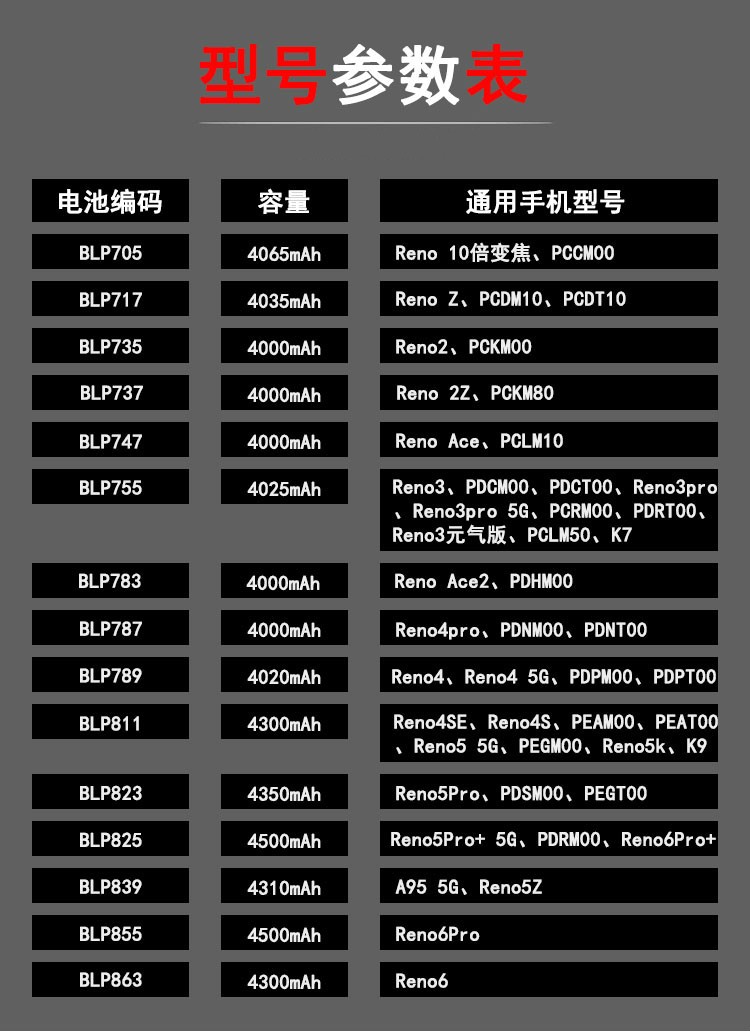 型号参数表

| 电池编码 | 容量 | 通用手机型号 |
|---|---|---|
| BLP705 | 4065mAh | Reno 10倍变焦、PCCM00 |
| BLP717 | 4035mAh | Reno Z、PCDM10、PCDT10 |
| BLP735 | 4000mAh | Reno2、PCKM00 |
| BLP737 | 4000mAh | Reno 2Z、PCKM80 |
| BLP747 | 4000mAh | Reno Ace、PCLM10 |
| BLP755 | 4025mAh | Reno3、PDCM00、PDCT00、Reno3pro、Reno3pro 5G、PCRM00、PDRT00、Reno3元气版、PCLM50、K7 |
| BLP783 | 4000mAh | Reno Ace2、PDHM00 |
| BLP787 | 4000mAh | Reno4pro、PDNM00、PDNT00 |
| BLP789 | 4020mAh | Reno4、Reno4 5G、PDPM00、PDPT00 |
| BLP811 | 4300mAh | Reno4SE、Reno4S、PEAM00、PEAT00、Reno5 5G、PEGM00、Reno5k、K9 |
| BLP823 | 4350mAh | Reno5Pro、PDSM00、PEGT00 |
| BLP825 | 4500mAh | Reno5Pro+ 5G、PDRM00、Reno6Pro+ |
| BLP839 | 4310mAh | A95 5G、Reno5Z |
| BLP855 | 4500mAh | Reno6Pro |
| BLP863 | 4300mAh | Reno6 |